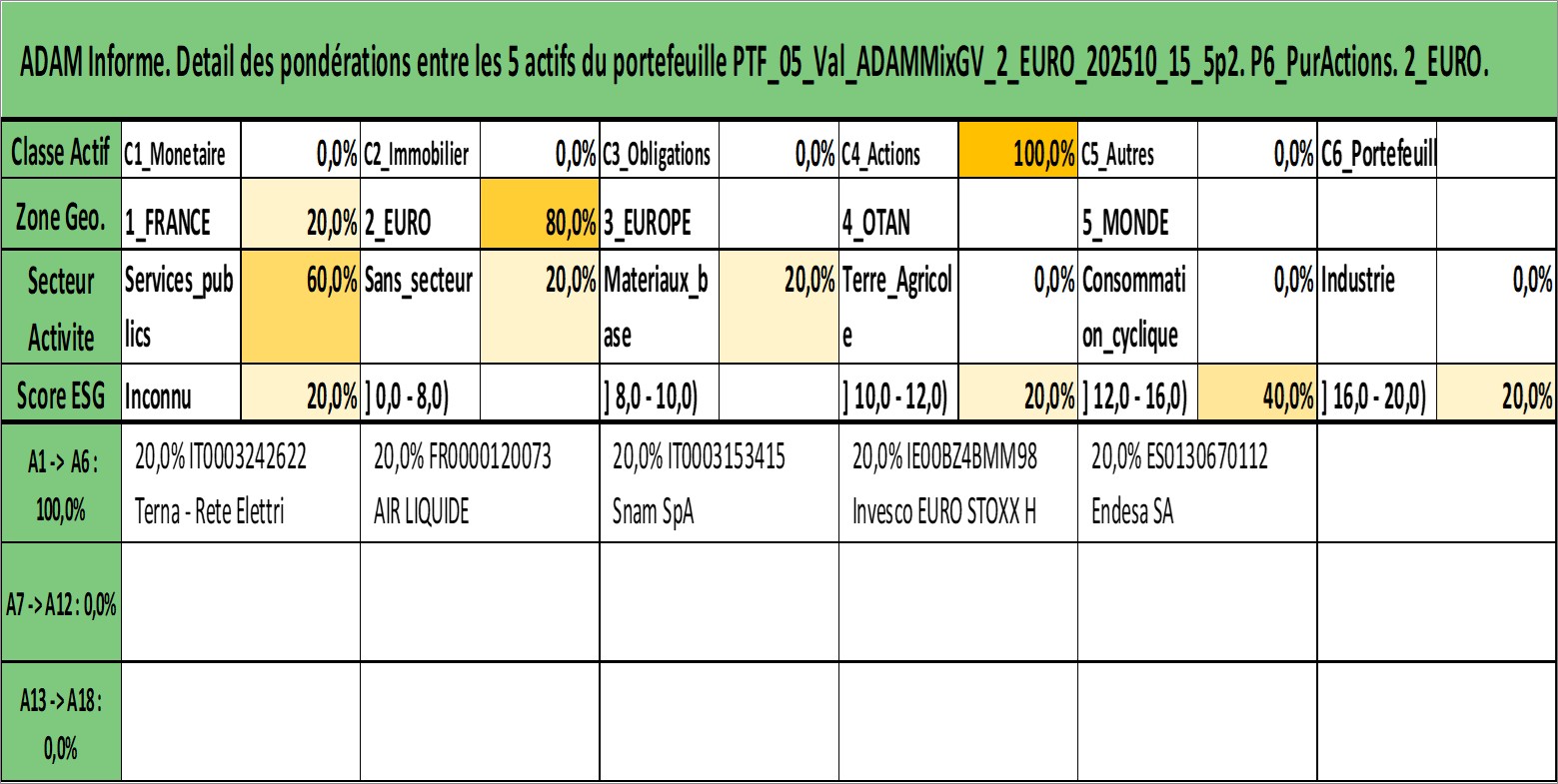 ADAM Informe. Detail des pondérations entre les 5 actifs du portefeuille PTF_05_Val_ADAMMixGV_2_EURO_202510_15_5p2. P6_PurActions. 2_EURO.

| Classe Actif | C1_Monetaire | 0,0% | C2_Immobilier | 0,0% | C3_Obligations | 0,0% | C4_Actions | 100,0% | C5_Autres | 0,0% | C6_Portefeuill | |
|---|---|---|---|---|---|---|---|---|---|---|---|---|
| Zone Geo. | 1_FRANCE | 20,0% | 2_EURO | 80,0% | 3_EUROPE | | 4_OTAN | | 5_MONDE | | | |
| Secteur Activite | Services_publics | 60,0% | Sans_secteur | 20,0% | Materiaux_base | 20,0% | Terre_Agricole | 0,0% | Consommation_cyclique | 0,0% | Industrie | 0,0% |
| Score ESG | Inconnu | 20,0% | ] 0,0 - 8,0) | | ] 8,0 - 10,0) | | ] 10,0 - 12,0) | 20,0% | ] 12,0 - 16,0) | 40,0% | ] 16,0 - 20,0) | 20,0% |

| A1 -> A6 : 100,0% | 20,0% IT0003242622 Terna - Rete Elettri | 20,0% FR0000120073 AIR LIQUIDE | 20,0% IT0003153415 Snam SpA | 20,0% IE00BZ4BMM98 Invesco EURO STOXX H | 20,0% ES0130670112 Endesa SA | |
|---|---|---|---|---|---|---|
| A7 -> A12 : 0,0% | | | | | | |
| A13 -> A18 : 0,0% | | | | | | |